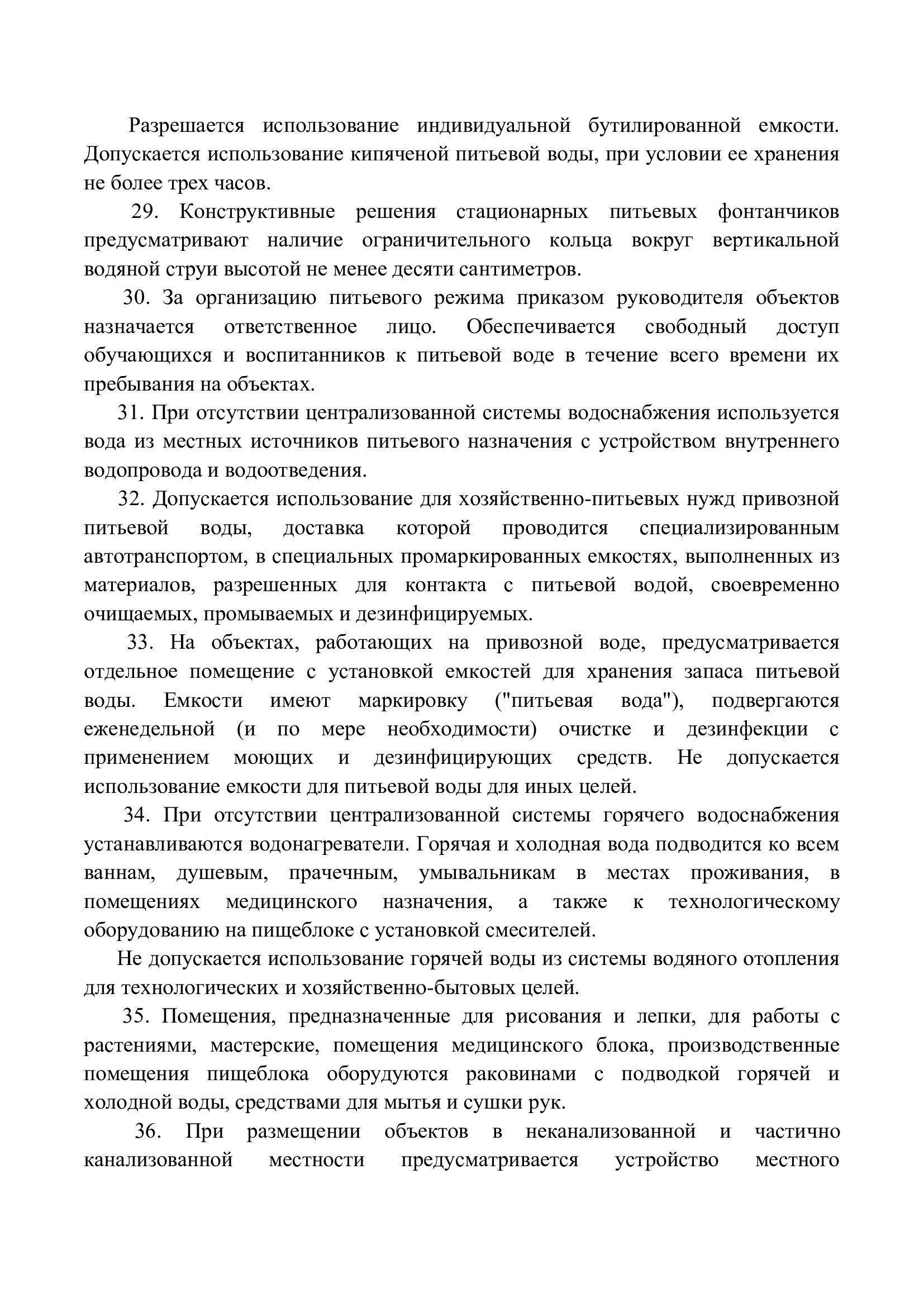 Разрешается использование индивидуальной бутилированной емкости. Допускается использование кипяченой питьевой воды, при условии ее хранения не более трех часов.

29. Конструктивные решения стационарных питьевых фонтанчиков предусматривают наличие ограничительного кольца вокруг вертикальной водяной струи высотой не менее десяти сантиметров.

30. За организацию питьевого режима приказом руководителя объектов назначается ответственное лицо. Обеспечивается свободный доступ обучающихся и воспитанников к питьевой воде в течение всего времени их пребывания на объектах.

31. При отсутствии централизованной системы водоснабжения используется вода из местных источников питьевого назначения с устройством внутреннего водопровода и водоотведения.

32. Допускается использование для хозяйственно-питьевых нужд привозной питьевой воды, доставка которой проводится специализированным автотранспортом, в специальных промаркированных емкостях, выполненных из материалов, разрешенных для контакта с питьевой водой, своевременно очищаемых, промываемых и дезинфицируемых.

33. На объектах, работающих на привозной воде, предусматривается отдельное помещение с установкой емкостей для хранения запаса питьевой воды. Емкости имеют маркировку ("питьевая вода"), подвергаются еженедельной (и по мере необходимости) очистке и дезинфекции с применением моющих и дезинфицирующих средств. Не допускается использование емкости для питьевой воды для иных целей.

34. При отсутствии централизованной системы горячего водоснабжения устанавливаются водонагреватели. Горячая и холодная вода подводится ко всем ваннам, душевым, прачечным, умывальникам в местах проживания, в помещениях медицинского назначения, а также к технологическому оборудованию на пищеблоке с установкой смесителей.

Не допускается использование горячей воды из системы водяного отопления для технологических и хозяйственно-бытовых целей.

35. Помещения, предназначенные для рисования и лепки, для работы с растениями, мастерские, помещения медицинского блока, производственные помещения пищеблока оборудуются раковинами с подводкой горячей и холодной воды, средствами для мытья и сушки рук.

36. При размещении объектов в неканализованной и частично канализованной местности предусматривается устройство местного